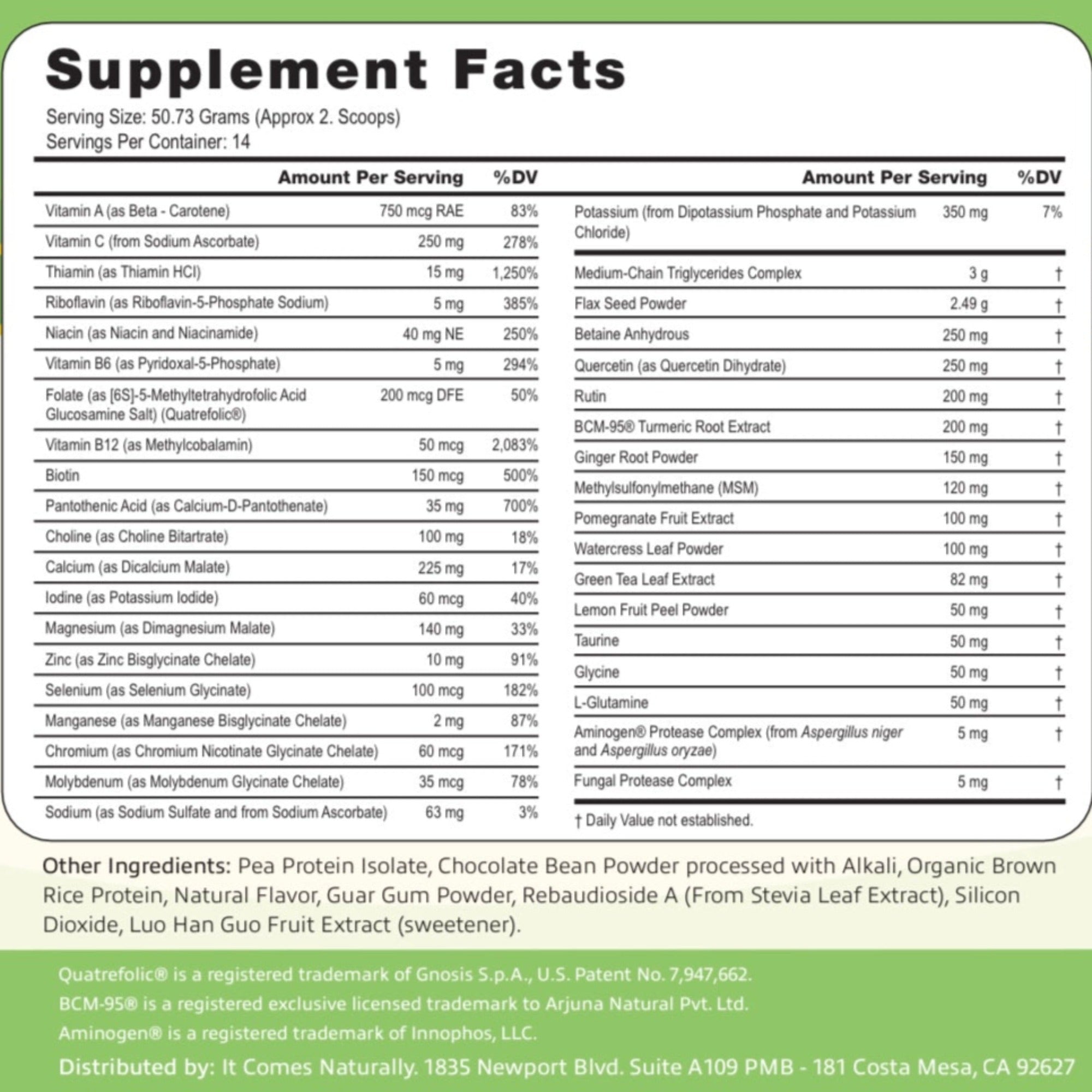 Supplement Facts

Serving Size: 50.73 Grams (Approx 2. Scoops)
Servings Per Container: 14

| | Amount Per Serving | %DV |
|---|---|---|
| Vitamin A (as Beta - Carotene) | 750 mcg RAE | 83% |
| Vitamin C (from Sodium Ascorbate) | 250 mg | 278% |
| Thiamin (as Thiamin HCl) | 15 mg | 1,250% |
| Riboflavin (as Riboflavin-5-Phosphate Sodium) | 5 mg | 385% |
| Niacin (as Niacin and Niacinamide) | 40 mg NE | 250% |
| Vitamin B6 (as Pyridoxal-5-Phosphate) | 5 mg | 294% |
| Folate (as [6S]-5-Methyltetrahydrofolic Acid Glucosamine Salt) (Quatrefolic®) | 200 mcg DFE | 50% |
| Vitamin B12 (as Methylcobalamin) | 50 mcg | 2,083% |
| Biotin | 150 mcg | 500% |
| Pantothenic Acid (as Calcium-D-Pantothenate) | 35 mg | 700% |
| Choline (as Choline Bitartrate) | 100 mg | 18% |
| Calcium (as Dicalcium Malate) | 225 mg | 17% |
| Iodine (as Potassium Iodide) | 60 mcg | 40% |
| Magnesium (as Dimagnesium Malate) | 140 mg | 33% |
| Zinc (as Zinc Bisglycinate Chelate) | 10 mg | 91% |
| Selenium (as Selenium Glycinate) | 100 mcg | 182% |
| Manganese (as Manganese Bisglycinate Chelate) | 2 mg | 87% |
| Chromium (as Chromium Nicotinate Glycinate Chelate) | 60 mcg | 171% |
| Molybdenum (as Molybdenum Glycinate Chelate) | 35 mcg | 78% |
| Sodium (as Sodium Sulfate and from Sodium Ascorbate) | 63 mg | 3% |

| | Amount Per Serving | %DV |
|---|---|---|
| Potassium (from Dipotassium Phosphate and Potassium Chloride) | 350 mg | 7% |
| Medium-Chain Triglycerides Complex | 3 g | † |
| Flax Seed Powder | 2.49 g | † |
| Betaine Anhydrous | 250 mg | † |
| Quercetin (as Quercetin Dihydrate) | 250 mg | † |
| Rutin | 200 mg | † |
| BCM-95® Turmeric Root Extract | 200 mg | † |
| Ginger Root Powder | 150 mg | † |
| Methylsulfonylmethane (MSM) | 120 mg | † |
| Pomegranate Fruit Extract | 100 mg | † |
| Watercress Leaf Powder | 100 mg | † |
| Green Tea Leaf Extract | 82 mg | † |
| Lemon Fruit Peel Powder | 50 mg | † |
| Taurine | 50 mg | † |
| Glycine | 50 mg | † |
| L-Glutamine | 50 mg | † |
| Aminogen® Protease Complex (from Aspergillus niger and Aspergillus oryzae) | 5 mg | † |
| Fungal Protease Complex | 5 mg | † |

† Daily Value not established.

Other Ingredients: Pea Protein Isolate, Chocolate Bean Powder processed with Alkali, Organic Brown Rice Protein, Natural Flavor, Guar Gum Powder, Rebaudioside A (From Stevia Leaf Extract), Silicon Dioxide, Luo Han Guo Fruit Extract (sweetener).

Quatrefolic® is a registered trademark of Gnosis S.p.A., U.S. Patent No. 7,947,662.
BCM-95® is a registered exclusive licensed trademark to Arjuna Natural Pvt. Ltd.
Aminogen® is a registered trademark of Innophos, LLC.
Distributed by: It Comes Naturally. 1835 Newport Blvd. Suite A109 PMB - 181 Costa Mesa, CA 92627